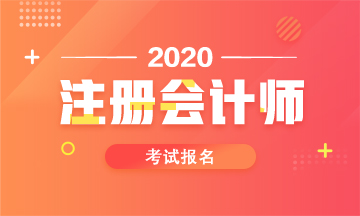 2020

注册会计师

考试报名